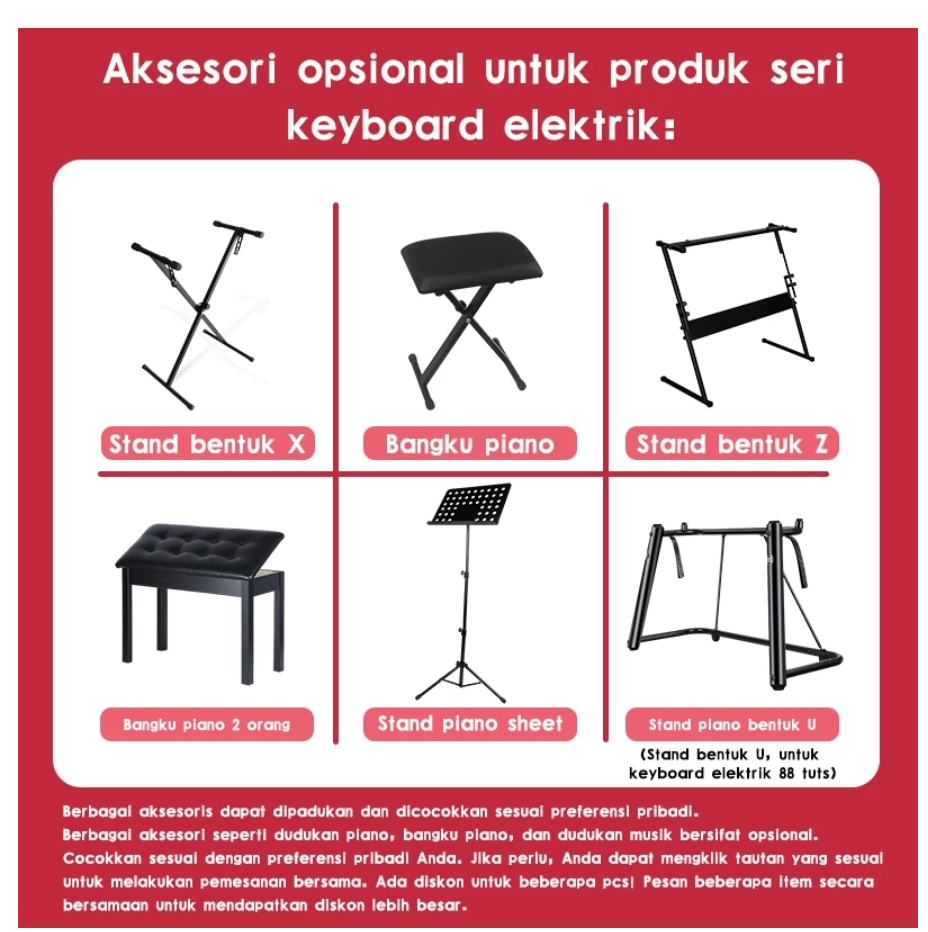 Aksesori opsional untuk produk seri keyboard elektrik:

Stand bentuk X

Bangku piano

Stand bentuk Z

Bangku piano 2 orang

Stand piano sheet

Stand piano bentuk U

(Stand bentuk U, untuk keyboard elektrik 88 tuts)

Berbagai aksesoris dapat dipadukan dan dicocokkan sesuai preferensi pribadi.
Berbagai aksesori seperti dudukan piano, bangku piano, dan dudukan musik bersifat opsional. Cocokkan sesuai dengan preferensi pribadi Anda. Jika perlu, Anda dapat mengklik tautan yang sesuai untuk melakukan pemesanan bersama. Ada diskon untuk beberapa pcs! Pesan beberapa item secara bersamaan untuk mendapatkan diskon lebih besar.